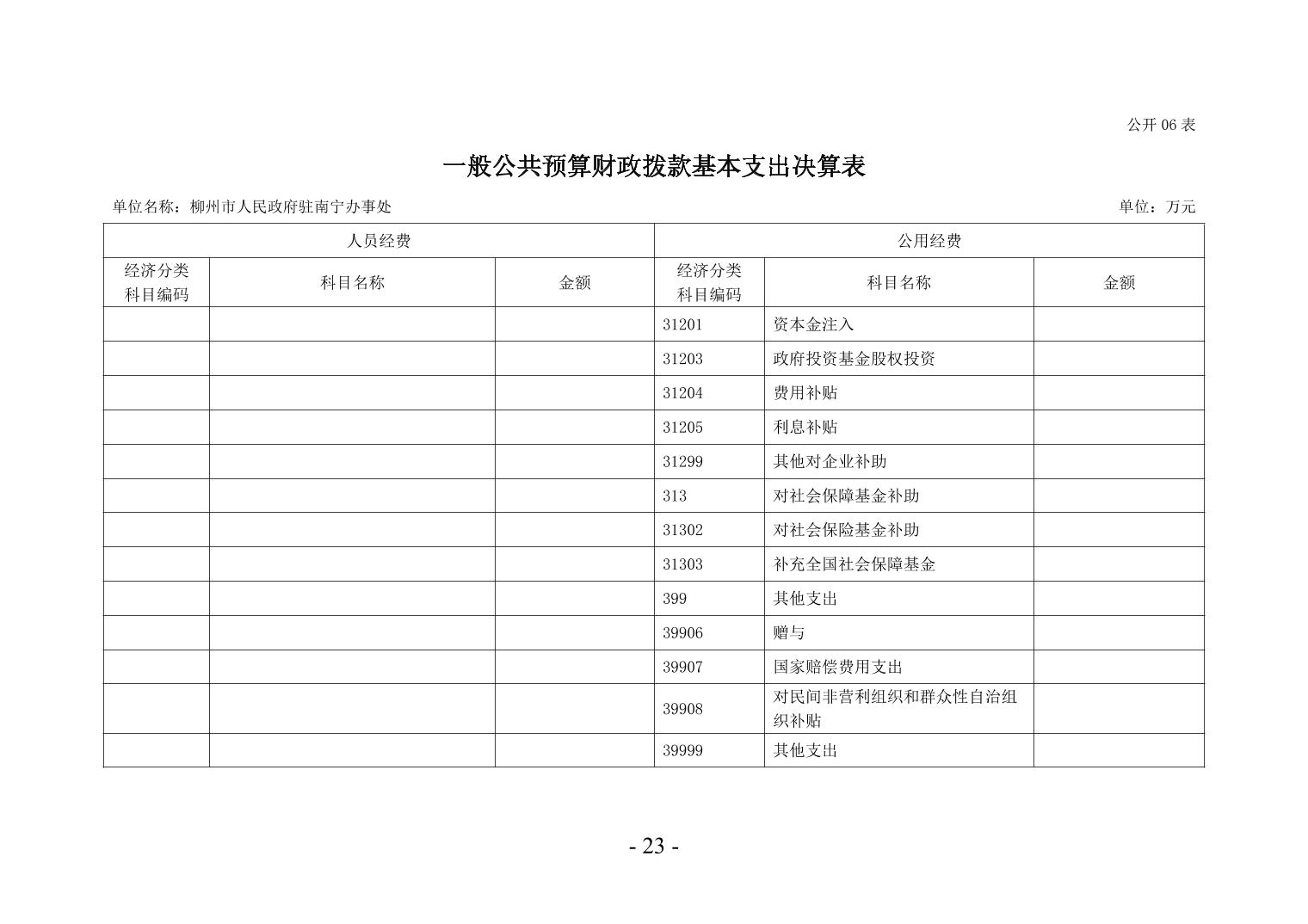 公开 06 表

一般公共预算财政拨款基本支出决算表

单位名称：柳州市人民政府驻南宁办事处

单位：万元

| 人员经费 | | | 公用经费 | | |
|---|---|---|---|---|---|
| 经济分类科目编码 | 科目名称 | 金额 | 经济分类科目编码 | 科目名称 | 金额 |
| | | | 31201 | 资本金注入 | |
| | | | 31203 | 政府投资基金股权投资 | |
| | | | 31204 | 费用补贴 | |
| | | | 31205 | 利息补贴 | |
| | | | 31299 | 其他对企业补助 | |
| | | | 313 | 对社会保障基金补助 | |
| | | | 31302 | 对社会保险基金补助 | |
| | | | 31303 | 补充全国社会保障基金 | |
| | | | 399 | 其他支出 | |
| | | | 39906 | 赠与 | |
| | | | 39907 | 国家赔偿费用支出 | |
| | | | 39908 | 对民间非营利组织和群众性自治组织补贴 | |
| | | | 39999 | 其他支出 | |

- 23 -